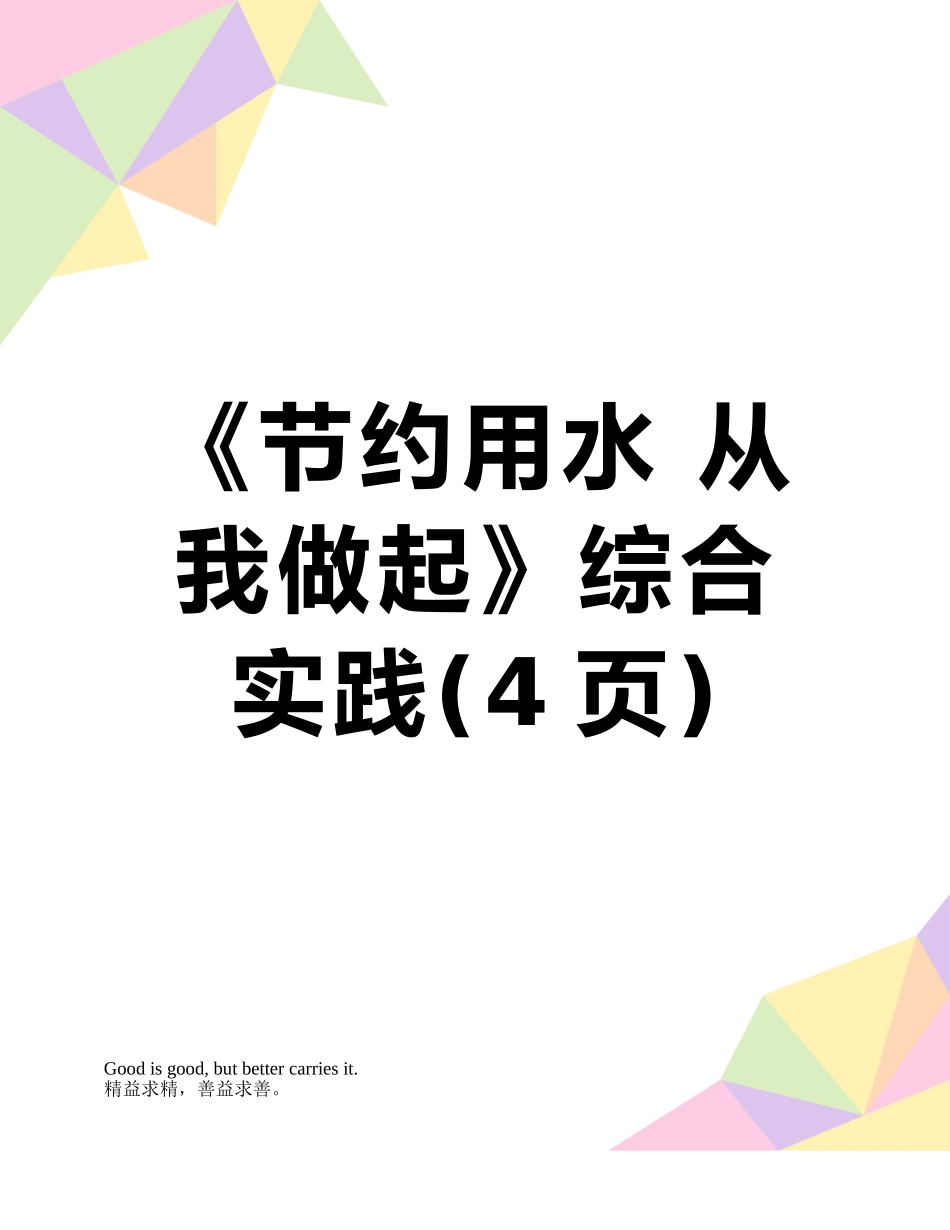 《节约用水 从我做起》综合实践(4 页)

Good is good, but better carries it.
精益求精，善益求善。